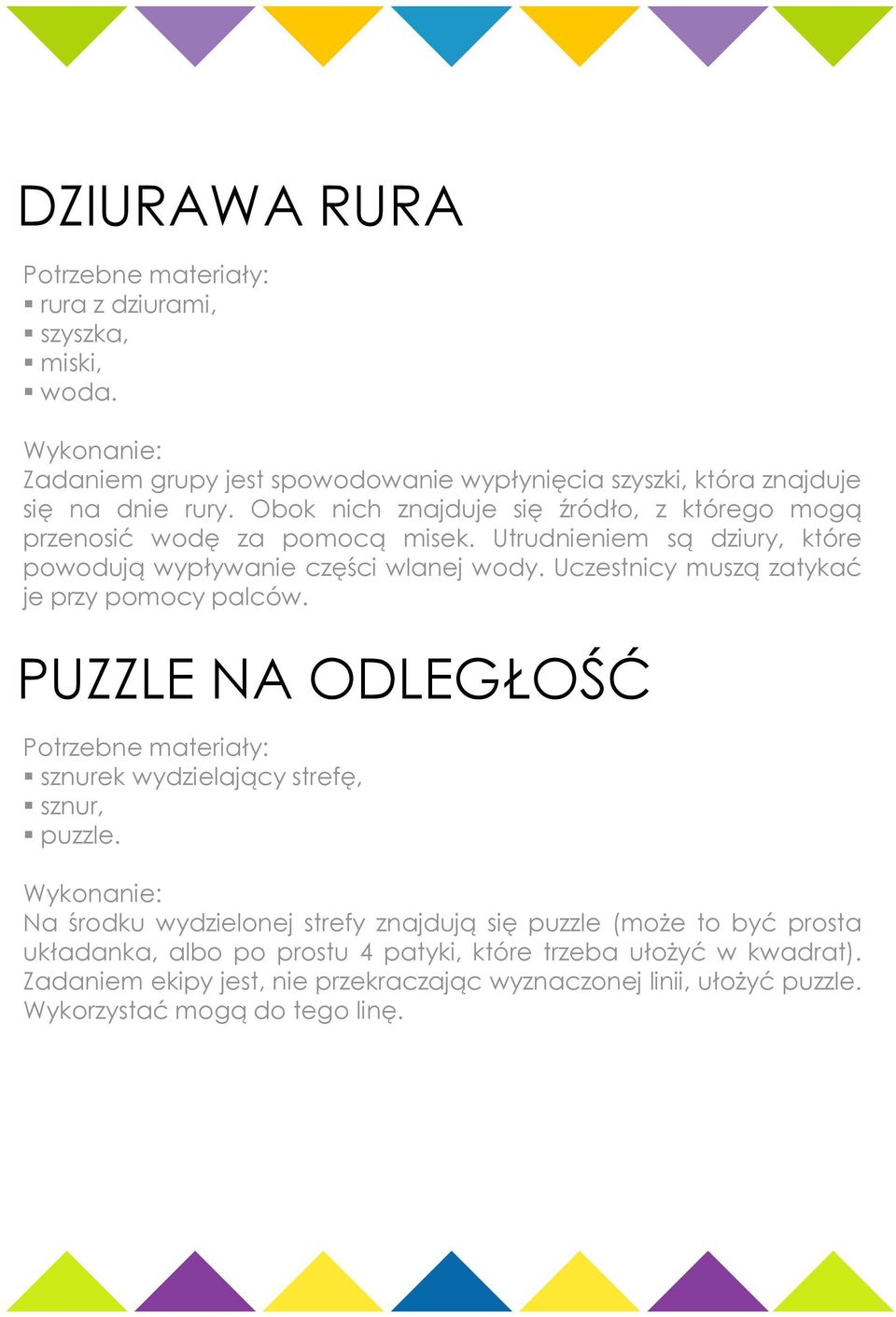 DZIURAWA RURA

Potrzebne materiały:
▪ rura z dziurami,
▪ szyszka,
▪ miski,
▪ woda.

Wykonanie:
Zadaniem grupy jest spowodowanie wypłynięcia szyszki, która znajduje się na dnie rury. Obok nich znajduje się źródło, z którego mogą przenosić wodę za pomocą misek. Utrudnieniem są dziury, które powodują wypływanie części wlanej wody. Uczestnicy muszą zatykać je przy pomocy palców.

PUZZLE NA ODLEGŁOŚĆ

Potrzebne materiały:
▪ sznurek wydzielający strefę,
▪ sznur,
▪ puzzle.

Wykonanie:
Na środku wydzielonej strefy znajdują się puzzle (może to być prosta układanka, albo po prostu 4 patyki, które trzeba ułożyć w kwadrat). Zadaniem ekipy jest, nie przekraczając wyznaczonej linii, ułożyć puzzle. Wykorzystać mogą do tego linę.